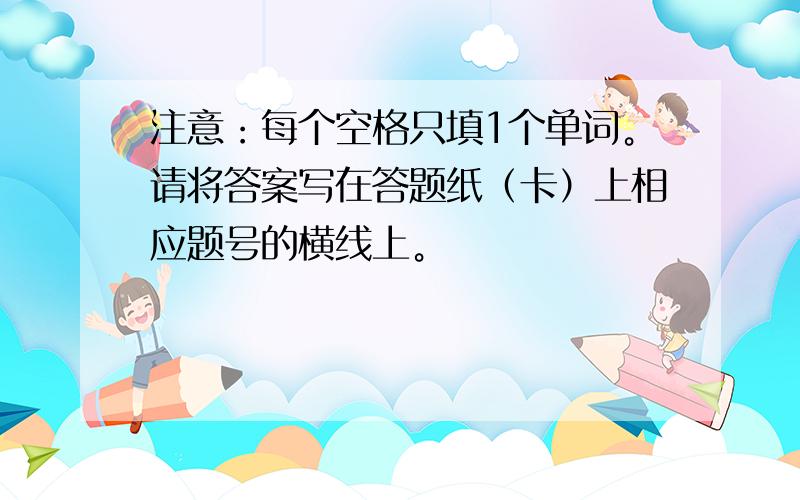 注意：每个空格只填1个单词。请将答案写在答题纸（卡）上相应题号的横线上。